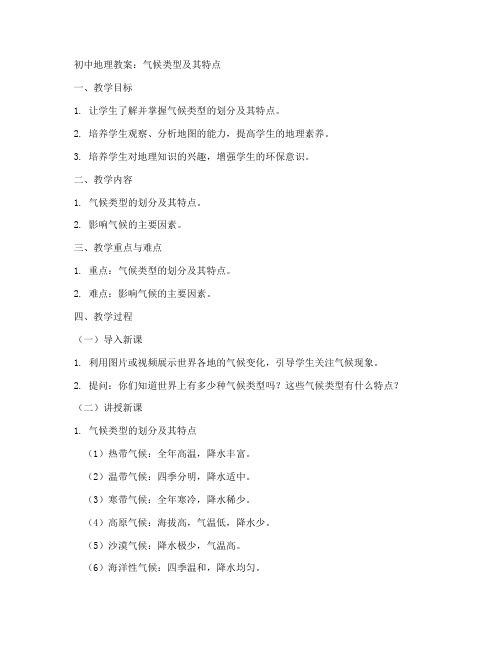 初中地理教案：气候类型及其特点

一、教学目标

1. 让学生了解并掌握气候类型的划分及其特点。

2. 培养学生观察、分析地图的能力，提高学生的地理素养。

3. 培养学生对地理知识的兴趣，增强学生的环保意识。

二、教学内容

1. 气候类型的划分及其特点。

2. 影响气候的主要因素。

三、教学重点与难点

1. 重点：气候类型的划分及其特点。

2. 难点：影响气候的主要因素。

四、教学过程

（一）导入新课

1. 利用图片或视频展示世界各地的气候变化，引导学生关注气候现象。

2. 提问：你们知道世界上有多少种气候类型吗？这些气候类型有什么特点？

（二）讲授新课

1. 气候类型的划分及其特点

（1）热带气候：全年高温，降水丰富。

（2）温带气候：四季分明，降水适中。

（3）寒带气候：全年寒冷，降水稀少。

（4）高原气候：海拔高，气温低，降水少。

（5）沙漠气候：降水极少，气温高。

（6）海洋性气候：四季温和，降水均匀。